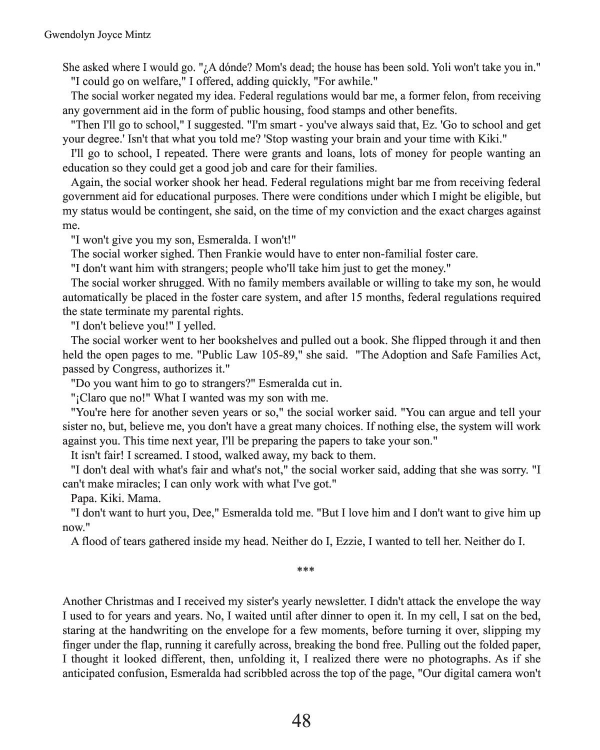 Gwendolyn Joyce Mintz

She asked where I would go. "¿A dónde? Mom's dead; the house has been sold. Yoli won't take you in."

"I could go on welfare," I offered, adding quickly, "For awhile."

The social worker negated my idea. Federal regulations would bar me, a former felon, from receiving any government aid in the form of public housing, food stamps and other benefits.

"Then I'll go to school," I suggested. "I'm smart - you've always said that, Ez. 'Go to school and get your degree.' Isn't that what you told me? 'Stop wasting your brain and your time with Kiki."

I'll go to school, I repeated. There were grants and loans, lots of money for people wanting an education so they could get a good job and care for their families.

Again, the social worker shook her head. Federal regulations might bar me from receiving federal government aid for educational purposes. There were conditions under which I might be eligible, but my status would be contingent, she said, on the time of my conviction and the exact charges against me.

"I won't give you my son, Esmeralda. I won't!"

The social worker sighed. Then Frankie would have to enter non-familial foster care.

"I don't want him with strangers; people who'll take him just to get the money."

The social worker shrugged. With no family members available or willing to take my son, he would automatically be placed in the foster care system, and after 15 months, federal regulations required the state terminate my parental rights.

"I don't believe you!" I yelled.

The social worker went to her bookshelves and pulled out a book. She flipped through it and then held the open pages to me. "Public Law 105-89," she said. "The Adoption and Safe Families Act, passed by Congress, authorizes it."

"Do you want him to go to strangers?" Esmeralda cut in.

"¡Claro que no!" What I wanted was my son with me.

"You're here for another seven years or so," the social worker said. "You can argue and tell your sister no, but, believe me, you don't have a great many choices. If nothing else, the system will work against you. This time next year, I'll be preparing the papers to take your son."

It isn't fair! I screamed. I stood, walked away, my back to them.

"I don't deal with what's fair and what's not," the social worker said, adding that she was sorry. "I can't make miracles; I can only work with what I've got."

Papa. Kiki. Mama.

"I don't want to hurt you, Dee," Esmeralda told me. "But I love him and I don't want to give him up now."

A flood of tears gathered inside my head. Neither do I, Ezzie, I wanted to tell her. Neither do I.

***

Another Christmas and I received my sister's yearly newsletter. I didn't attack the envelope the way I used to for years and years. No, I waited until after dinner to open it. In my cell, I sat on the bed, staring at the handwriting on the envelope for a few moments, before turning it over, slipping my finger under the flap, running it carefully across, breaking the bond free. Pulling out the folded paper, I thought it looked different, then, unfolding it, I realized there were no photographs. As if she anticipated confusion, Esmeralda had scribbled across the top of the page, "Our digital camera won't

48